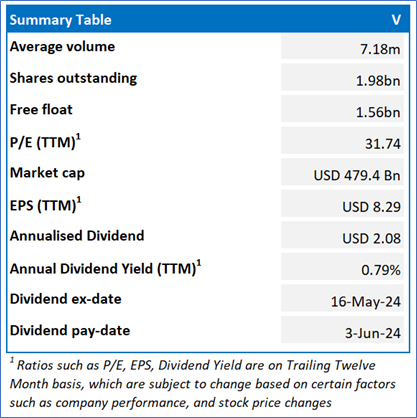 | Summary Table | V |
|---|---|
| Average volume | 7.18m |
| Shares outstanding | 1.98bn |
| Free float | 1.56bn |
| P/E (TTM)$^1$ | 31.74 |
| Market cap | USD 479.4 Bn |
| EPS (TTM)$^1$ | USD 8.29 |
| Annualised Dividend | USD 2.08 |
| Annual Dividend Yield (TTM)$^1$ | 0.79% |
| Dividend ex-date | 16-May-24 |
| Dividend pay-date | 3-Jun-24 |

$^1$ Ratios such as P/E, EPS, Dividend Yield are on Trailing Twelve Month basis, which are subject to change based on certain factors such as company performance, and stock price changes